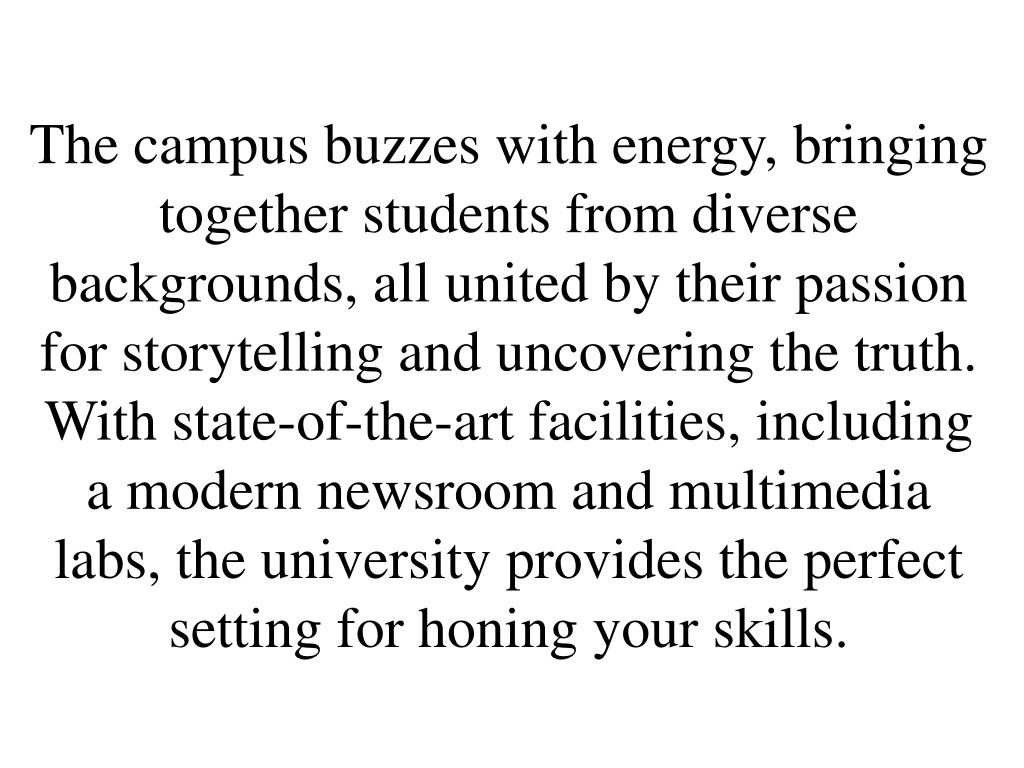 The campus buzzes with energy, bringing together students from diverse backgrounds, all united by their passion for storytelling and uncovering the truth. With state-of-the-art facilities, including a modern newsroom and multimedia labs, the university provides the perfect setting for honing your skills.